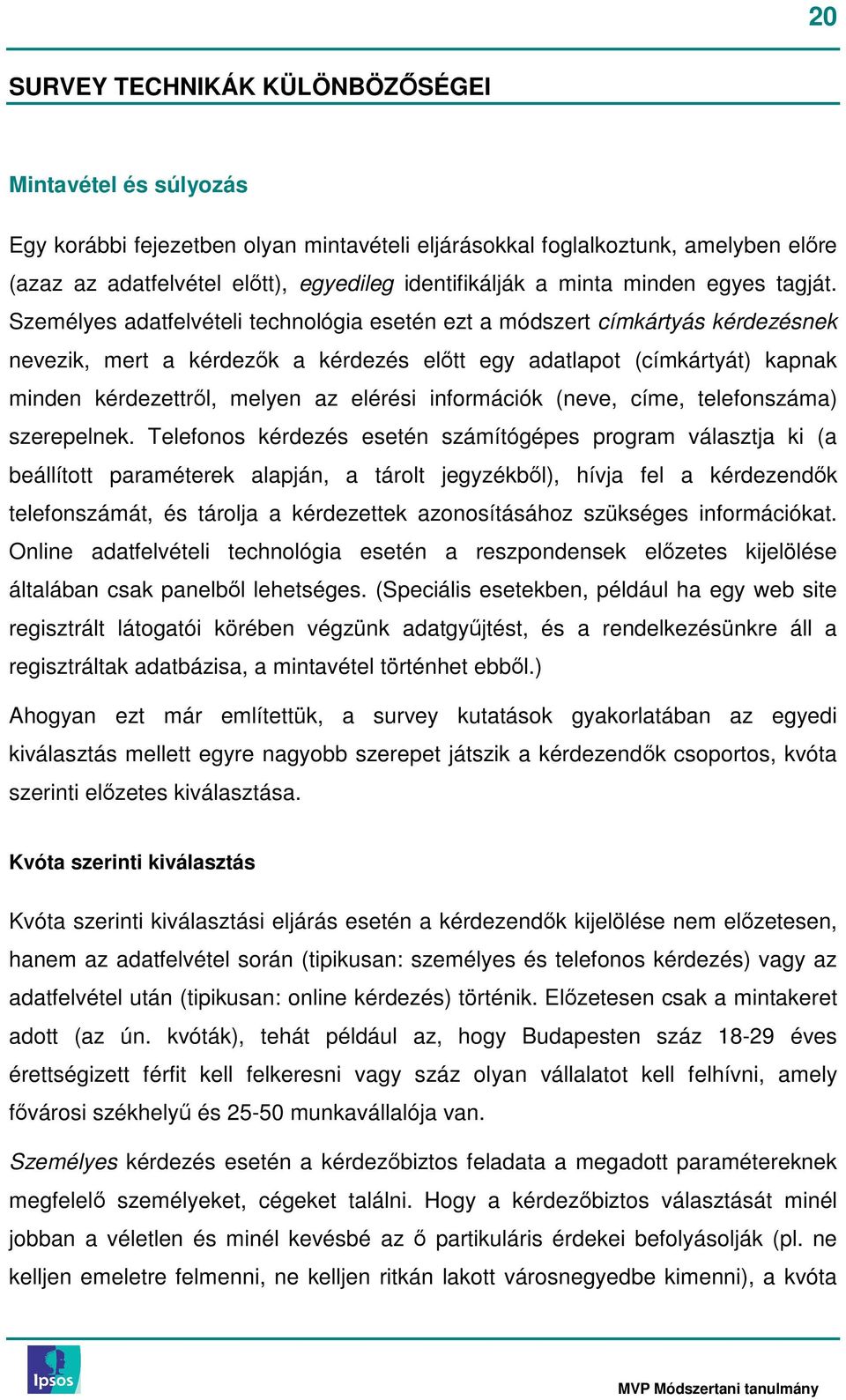 20

SURVEY TECHNIKÁK KÜLÖNBÖZŐSÉGEI

Mintavétel és súlyozás

Egy korábbi fejezetben olyan mintavételi eljárásokkal foglalkoztunk, amelyben előre (azaz az adatfelvétel előtt), egyedileg identifikálják a minta minden egyes tagját. Személyes adatfelvételi technológia esetén ezt a módszert címkártyás kérdezésnek nevezik, mert a kérdezők a kérdezés előtt egy adatlapot (címkártyát) kapnak minden kérdezettről, melyen az elérési információk (neve, címe, telefonszáma) szerepelnek. Telefonos kérdezés esetén számítógépes program választja ki (a beállított paraméterek alapján, a tárolt jegyzékből), hívja fel a kérdezendők telefonszámát, és tárolja a kérdezettek azonosításához szükséges információkat. Online adatfelvételi technológia esetén a reszpondensek előzetes kijelölése általában csak panelből lehetséges. (Speciális esetekben, például ha egy web site regisztrált látogatói körében végzünk adatgyűjtést, és a rendelkezésünkre áll a regisztráltak adatbázisa, a mintavétel történhet ebből.)

Ahogyan ezt már említettük, a survey kutatások gyakorlatában az egyedi kiválasztás mellett egyre nagyobb szerepet játszik a kérdezendők csoportos, kvóta szerinti előzetes kiválasztása.

Kvóta szerinti kiválasztás

Kvóta szerinti kiválasztási eljárás esetén a kérdezendők kijelölése nem előzetesen, hanem az adatfelvétel során (tipikusan: személyes és telefonos kérdezés) vagy az adatfelvétel után (tipikusan: online kérdezés) történik. Előzetesen csak a mintakeret adott (az ún. kvóták), tehát például az, hogy Budapesten száz 18-29 éves érettségizett férfit kell felkeresni vagy száz olyan vállalatot kell felhívni, amely fővárosi székhelyű és 25-50 munkavállalója van.

Személyes kérdezés esetén a kérdezőbiztos feladata a megadott paramétereknek megfelelő személyeket, cégeket találni. Hogy a kérdezőbiztos választását minél jobban a véletlen és minél kevésbé az ő partikuláris érdekei befolyásolják (pl. ne kelljen emeletre felmenni, ne kelljen ritkán lakott városnegyedbe kimenni), a kvóta

Ipsos

MVP Módszertani tanulmány